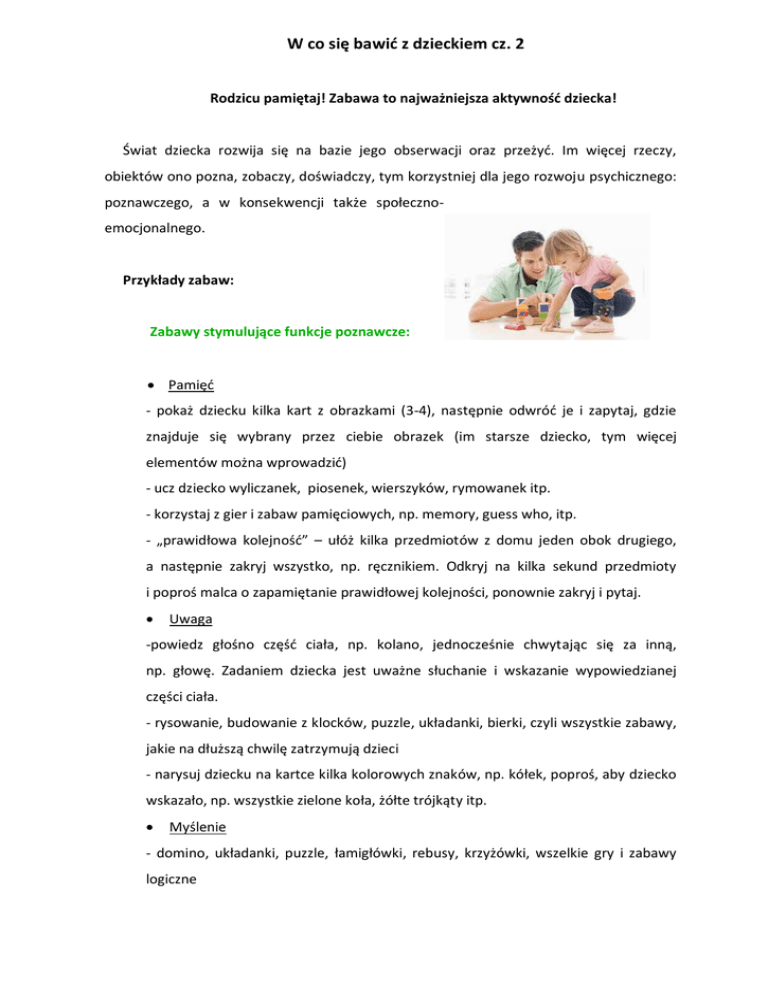 W co się bawić z dzieckiem cz. 2

Rodzicu pamiętaj! Zabawa to najważniejsza aktywność dziecka!

Świat dziecka rozwija się na bazie jego obserwacji oraz przeżyć. Im więcej rzeczy, obiektów ono pozna, zobaczy, doświadczy, tym korzystniej dla jego rozwoju psychicznego: poznawczego, a w konsekwencji także społeczno-emocjonalnego.

Przykłady zabaw:

Zabawy stymulujące funkcje poznawcze:

• Pamięć

- pokaż dziecku kilka kart z obrazkami (3-4), następnie odwróć je i zapytaj, gdzie znajduje się wybrany przez ciebie obrazek (im starsze dziecko, tym więcej elementów można wprowadzić)

- ucz dziecko wyliczanek, piosenek, wierszyków, rymowanek itp.

- korzystaj z gier i zabaw pamięciowych, np. memory, guess who, itp.

- „prawidłowa kolejność" – ułóż kilka przedmiotów z domu jeden obok drugiego, a następnie zakryj wszystko, np. ręcznikiem. Odkryj na kilka sekund przedmioty i poproś malca o zapamiętanie prawidłowej kolejności, ponownie zakryj i pytaj.

• Uwaga

-powiedz głośno część ciała, np. kolano, jednocześnie chwytając się za inną, np. głowę. Zadaniem dziecka jest uważne słuchanie i wskazanie wypowiedzianej części ciała.

- rysowanie, budowanie z klocków, puzzle, układanki, bierki, czyli wszystkie zabawy, jakie na dłuższą chwilę zatrzymują dzieci

- narysuj dziecku na kartce kilka kolorowych znaków, np. kółek, poproś, aby dziecko wskazało, np. wszystkie zielone koła, żółte trójkąty itp.

• Myślenie

- domino, układanki, puzzle, łamigłówki, rebusy, krzyżówki, wszelkie gry i zabawy logiczne